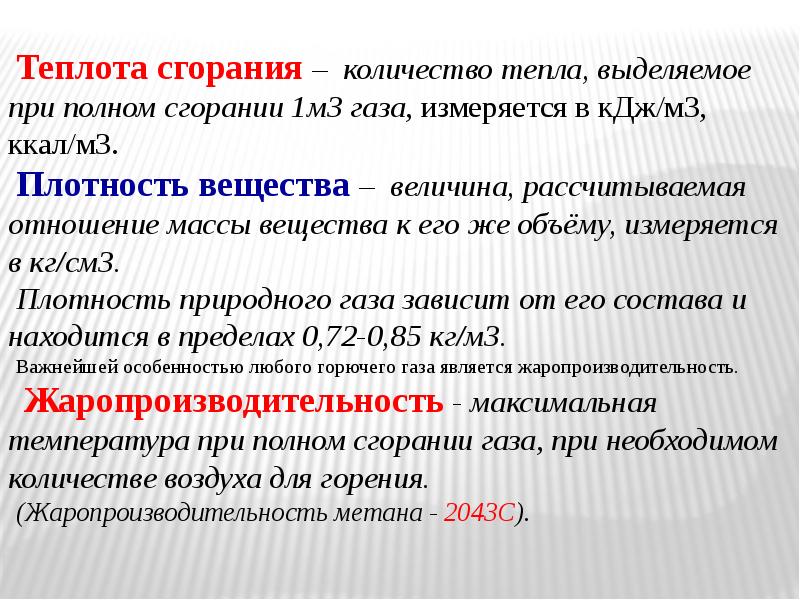 Теплота сгорания – количество тепла, выделяемое при полном сгорании 1м3 газа, измеряется в кДж/м3, ккал/м3.

Плотность вещества – величина, рассчитываемая отношение массы вещества к его же объёму, измеряется в кг/см3.

Плотность природного газа зависит от его состава и находится в пределах 0,72-0,85 кг/м3.

Важнейшей особенностью любого горючего газа является жаропроизводительность.

Жаропроизводительность - максимальная температура при полном сгорании газа, при необходимом количестве воздуха для горения.

(Жаропроизводительность метана - 2043С).